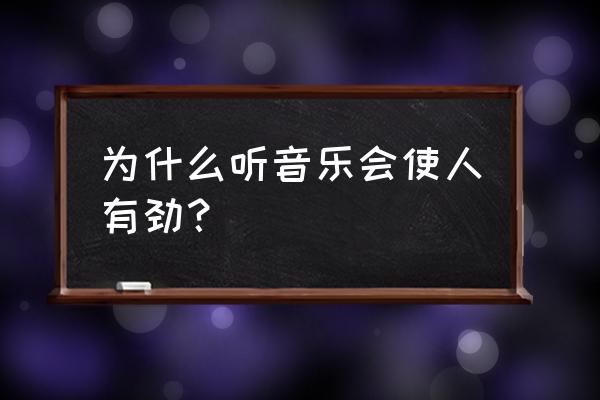 为什么听音乐会使人有劲?